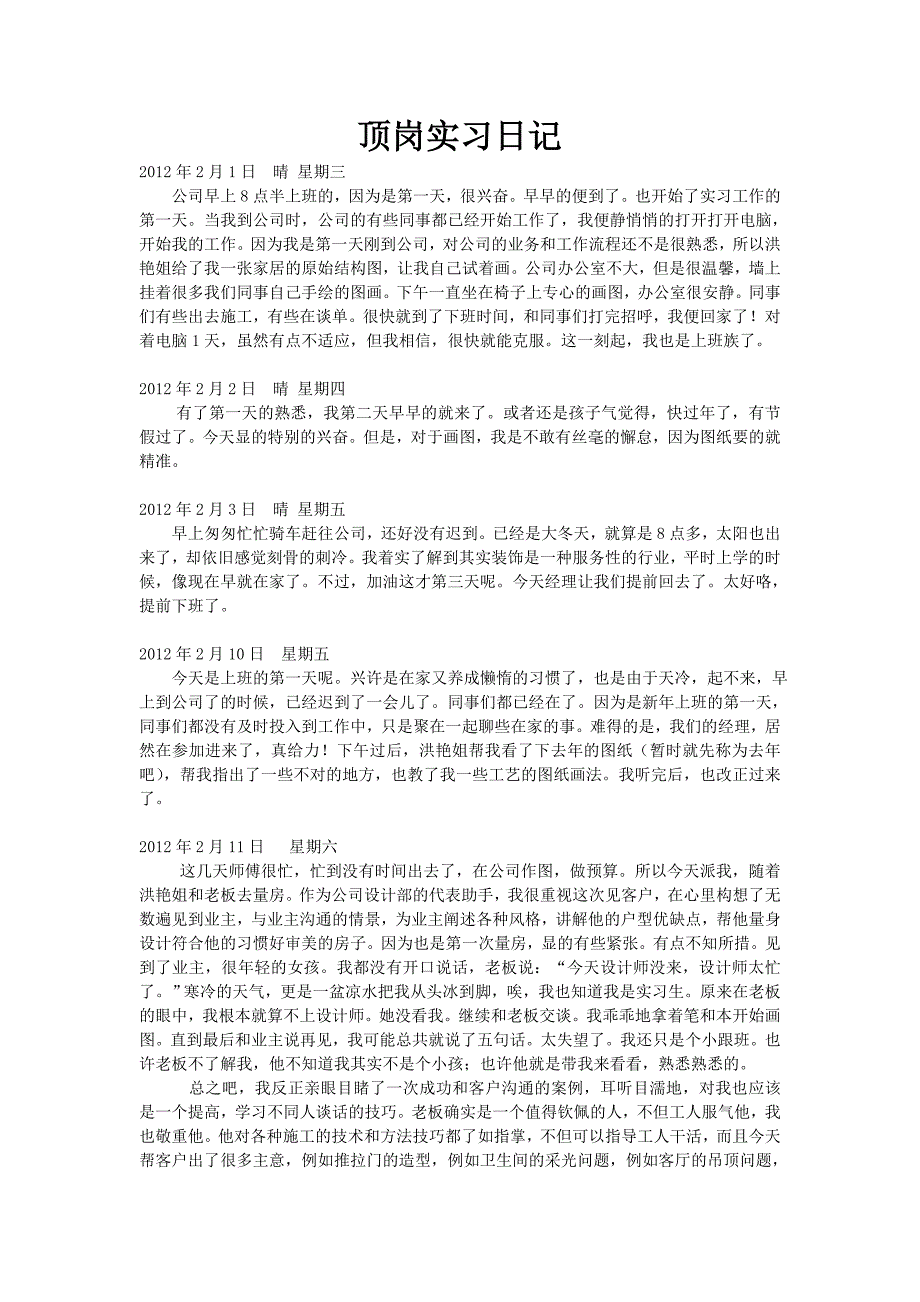 顶岗实习日记

2012 年 2 月 1 日　晴　星期三
公司早上 8 点半上班的，因为是第一天，很兴奋。早早的便到了。也开始了实习工作的第一天。当我到公司时，公司的有些同事都已经开始工作了，我便静悄悄的打开打开电脑，开始我的工作。因为我是第一天刚到公司，对公司的业务和工作流程还不是很熟悉，所以洪艳姐给了我一张家居的原始结构图，让我自己试着画。公司办公室不大，但是很温馨，墙上挂着很多我们同事自己手绘的图画。下午一直坐在椅子上专心的画图，办公室很安静。同事们有些出去施工，有些在谈单。很快就到了下班时间，和同事们打完招呼，我便回家了！对着电脑 1 天，虽然有点不适应，但我相信，很快就能克服。这一刻起，我也是上班族了。

2012 年 2 月 2 日　晴　星期四
有了第一天的熟悉，我第二天早早的就来了。或者还是孩子气觉得，快过年了，有节假过了。今天显的特别的兴奋。但是，对于画图，我是不敢有丝毫的懈怠，因为图纸要的就精准。

2012 年 2 月 3 日　晴　星期五
早上匆匆忙忙骑车赶往公司，还好没有迟到。已经是大冬天，就算是 8 点多，太阳也出来了，却依旧感觉刻骨的刺冷。我着实了解到其实装饰是一种服务性的行业，平时上学的时候，像现在早就在家了。不过，加油这才第三天呢。今天经理让我们提前回去了。太好咯，提前下班了。

2012 年 2 月 10 日　星期五
今天是上班的第一天呢。兴许是在家又养成懒惰的习惯了，也是由于天冷，起不来，早上到公司了的时候，已经迟到了一会儿了。同事们都已经在了。因为是新年上班的第一天，同事们都没有及时投入到工作中，只是聚在一起聊些在家的事。难得的是，我们的经理，居然在参加进来了，真给力！下午过后，洪艳姐帮我看了下去年的图纸（暂时就先称为去年吧），帮我指出了一些不对的地方，也教了我一些工艺的图纸画法。我听完后，也改正过来了。

2012 年 2 月 11 日　星期六
这几天师傅很忙，忙到没有时间出去了，在公司作图，做预算。所以今天派我，随着洪艳姐和老板去量房。作为公司设计部的代表助手，我很重视这次见客户，在心里构想了无数遍见到业主，与业主沟通的情景，为业主阐述各种风格，讲解他的户型优缺点，帮他量身设计符合他的习惯好审美的房子。因为也是第一次量房，显的有些紧张。有点不知所措。见到了业主，很年轻的女孩。我都没有开口说话，老板说：“今天设计师没来，设计师太忙了。”寒冷的天气，更是一盆凉水把我从头冰到脚，唉，我也知道我是实习生。原来在老板的眼中，我根本就算不上设计师。她没看我。继续和老板交谈。我乖乖地拿着笔和本开始画图。直到最后和业主说再见，我可能总共就说了五句话。太失望了。我还只是个小跟班。也许老板不了解我，他不知道我其实不是个小孩；也许他就是带我来看看，熟悉熟悉的。
总之吧，我反正亲眼目睹了一次成功和客户沟通的案例，耳听目濡地，对我也应该是一个提高，学习不同人谈话的技巧。老板确实是一个值得钦佩的人，不但工人服气他，我也敬重他。他对各种施工的技术和方法技巧都了如指掌，不但可以指导工人干活，而且今天帮客户出了很多主意，例如推拉门的造型，例如卫生间的采光问题，例如客厅的吊顶问题，